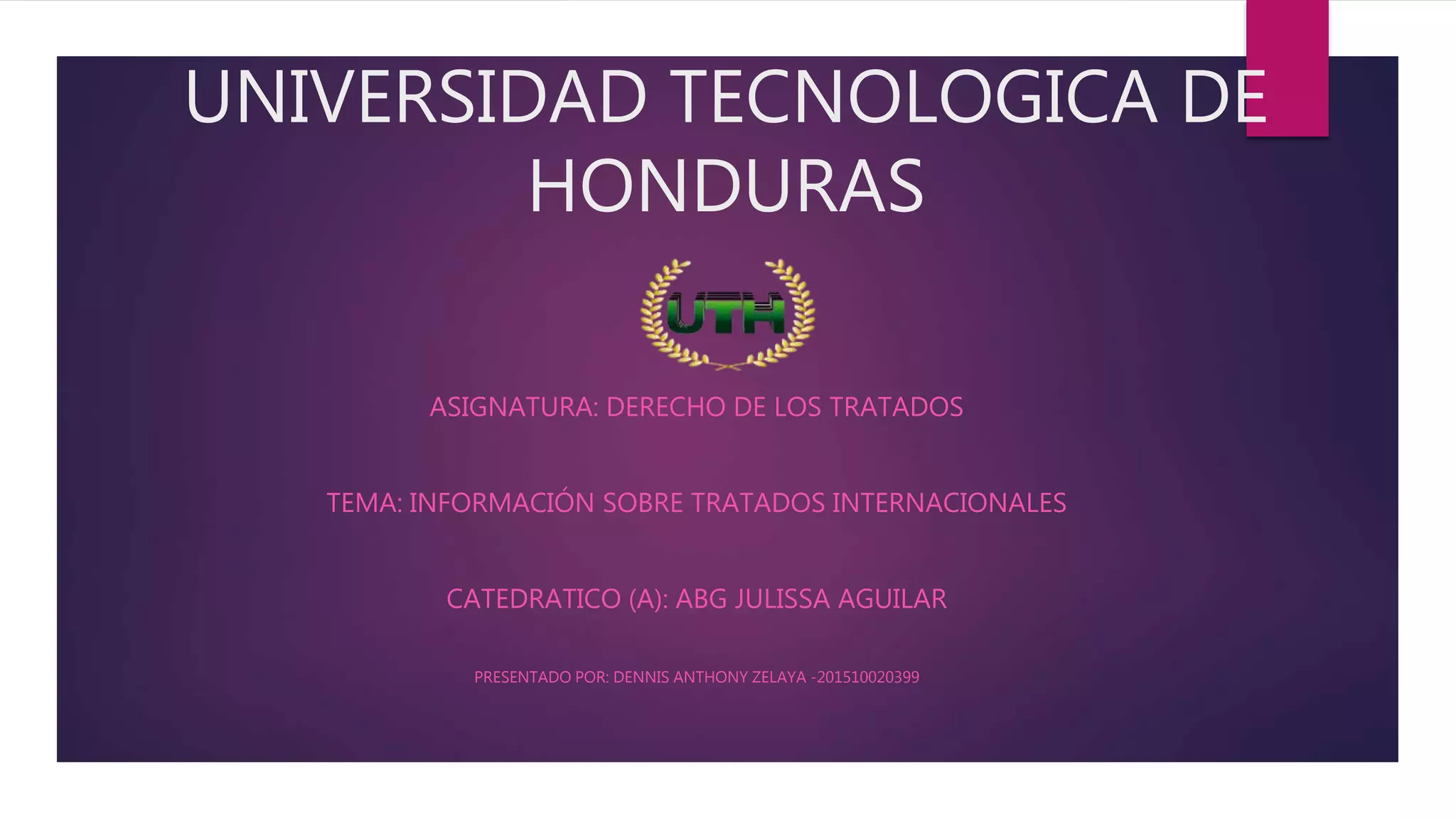 UNIVERSIDAD TECNOLOGICA DE HONDURAS

UTH

ASIGNATURA: DERECHO DE LOS TRATADOS

TEMA: INFORMACIÓN SOBRE TRATADOS INTERNACIONALES

CATEDRATICO (A): ABG JULISSA AGUILAR

PRESENTADO POR: DENNIS ANTHONY ZELAYA -201510020399